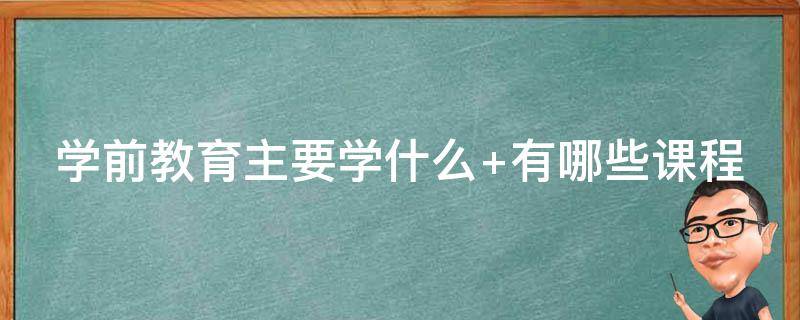 学前教育主要学什么+有哪些课程